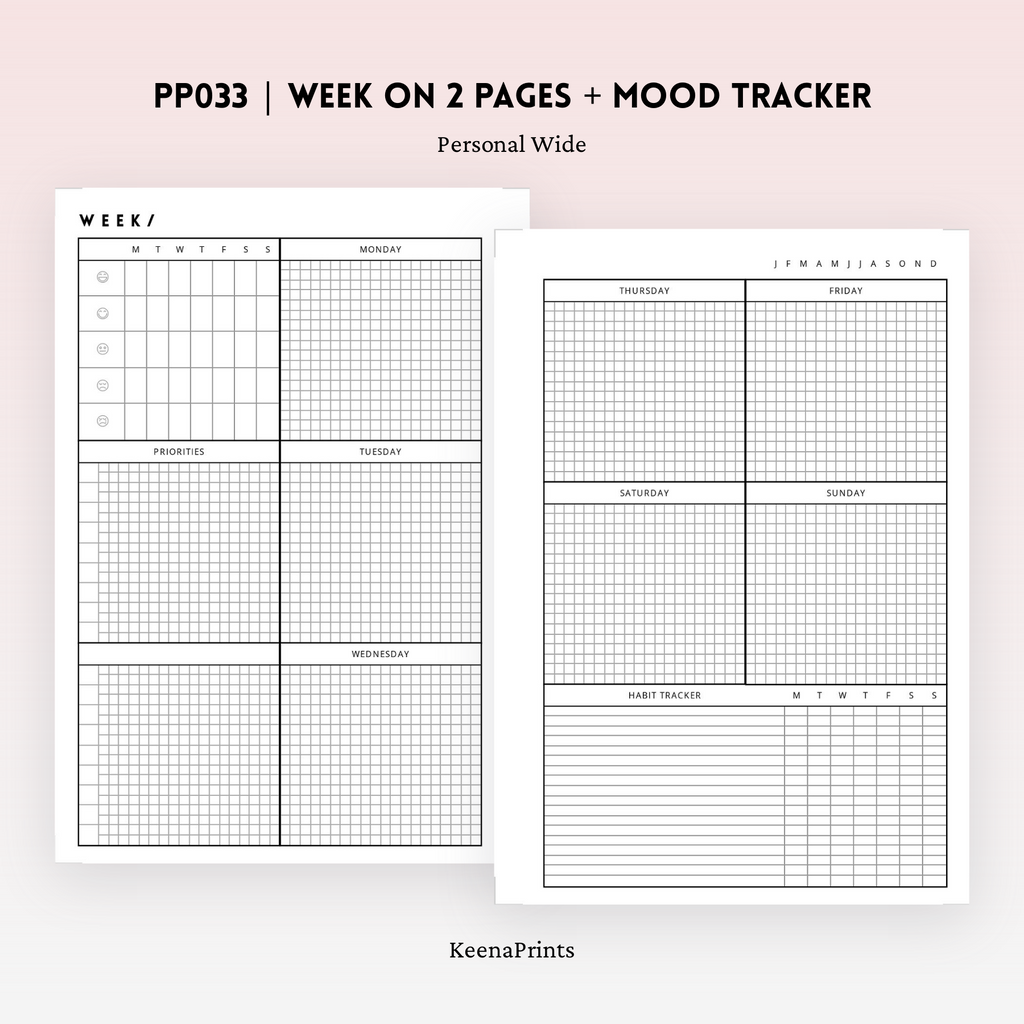 PP033 | WEEK ON 2 PAGES + MOOD TRACKER

Personal Wide

WEEK/

M T W T F S S

MONDAY

PRIORITIES

TUESDAY

WEDNESDAY

J F M A M J J A S O N D

THURSDAY

FRIDAY

SATURDAY

SUNDAY

HABIT TRACKER

M T W T F S S

KeenaPrints